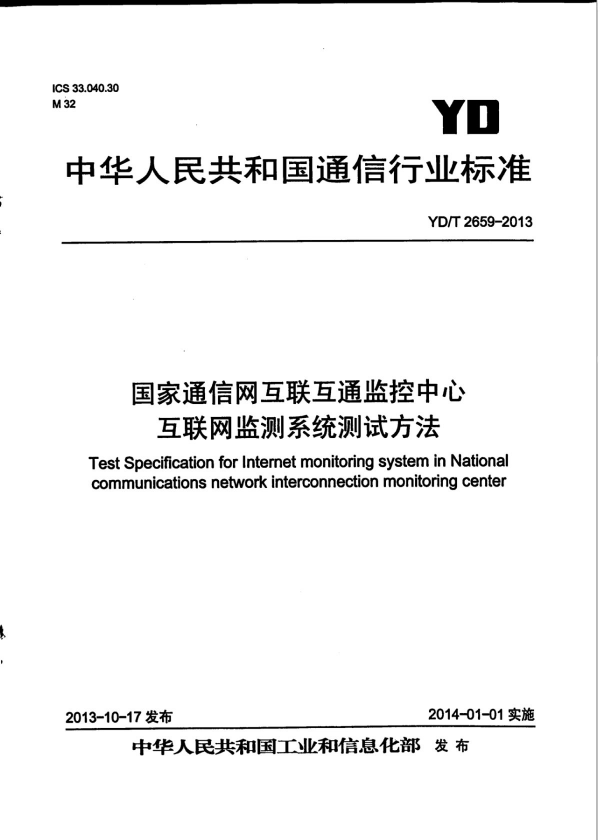 ICS 33.040.30
M 32

YD

中华人民共和国通信行业标准

YD/T 2659-2013

国家通信网互联互通监控中心
互联网监测系统测试方法

Test Specification for Internet monitoring system in National communications network interconnection monitoring center

2013-10-17 发布

2014-01-01 实施

中华人民共和国工业和信息化部 发布